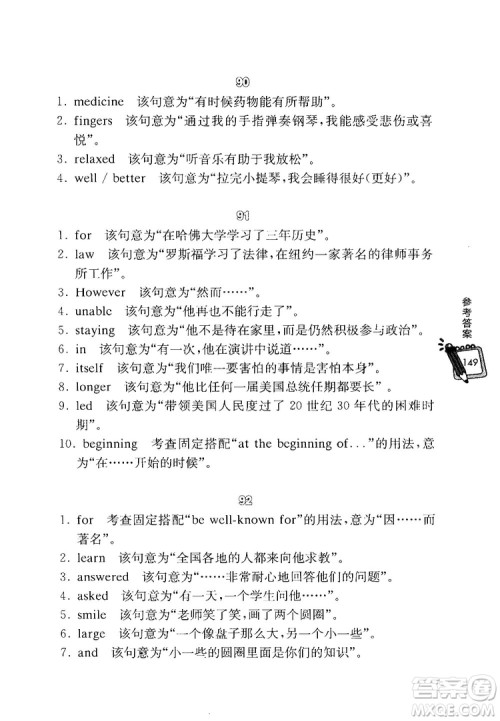 90

1. medicine 该句意为“有时候药物能有所帮助”。

2. fingers 该句意为“通过我的手指弹奏钢琴，我能感受悲伤或喜悦”。

3. relaxed 该句意为“听音乐有助于我放松”。

4. well / better 该句意为“拉完小提琴，我会睡得很好(更好)”。

91

1. for 该句意为“在哈佛大学学习了三年历史”。

2. law 该句意为“罗斯福学习了法律，在纽约一家著名的律师事务所工作”。

3. However 该句意为“然而……”。

4. unable 该句意为“他再也不能行走了”。

5. staying 该句意为“他不是待在家里，而是仍然积极参与政治”。

6. in 该句意为“有一次，他在演讲中说道……”。

7. itself 该句意为“我们唯一要害怕的事情是害怕本身”。

8. longer 该句意为“他比任何一届美国总统任期都要长”。

9. led 该句意为“带领美国人民度过了 20 世纪 30 年代的困难时期”。

10. beginning 考查固定搭配“at the beginning of...”的用法，意为“在……开始的时候”。

参考答案

149

92

1. for 考查固定搭配“be well-known for”的用法，意为“因……而著名”。

2. learn 该句意为“全国各地的人都来向他求教”。

3. answered 该句意为“……非常耐心地回答他们的问题”。

4. asked 该句意为“有一天，一个学生问他……”。

5. smile 该句意为“老师笑了笑，画了两个圆圈”。

6. large 该句意为“一个像盘子那么大，另一个小一些”。

7. and 该句意为“小一些的圆圈里面是你们的知识”。

答案圈
MXQE.COM